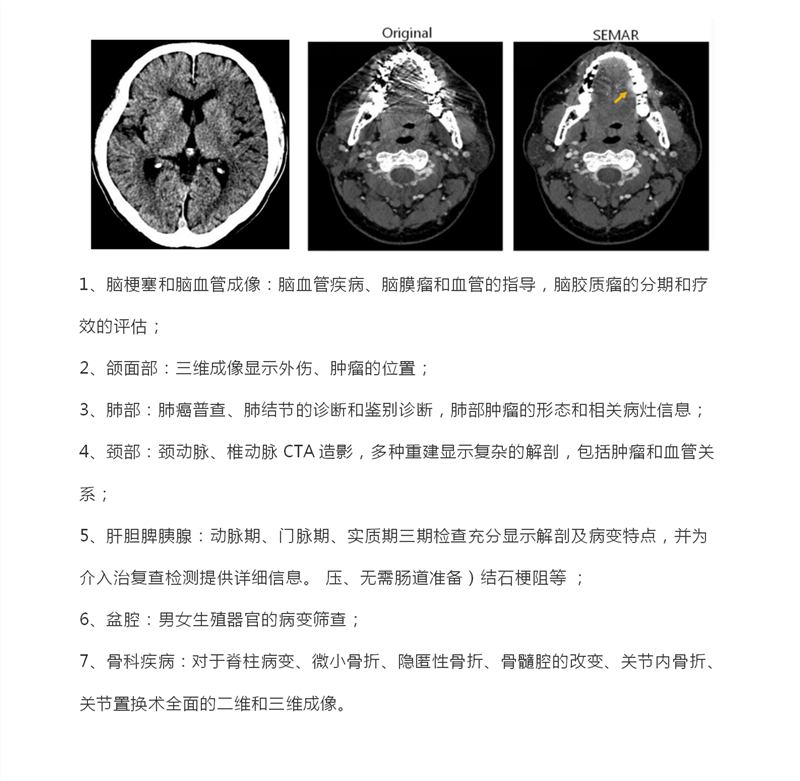 Original

SEMAR

1、脑梗塞和脑血管成像：脑血管疾病、脑膜瘤和血管的指导，脑胶质瘤的分期和疗效的评估；

2、颌面部：三维成像显示外伤、肿瘤的位置；

3、肺部：肺癌普查、肺结节的诊断和鉴别诊断，肺部肿瘤的形态和相关病灶信息；

4、颈部：颈动脉、椎动脉 CTA 造影，多种重建显示复杂的解剖，包括肿瘤和血管关系；

5、肝胆脾胰腺：动脉期、门脉期、实质期三期检查充分显示解剖及病变特点，并为介入治复查检测提供详细信息。 压、无需肠道准备）结石梗阻等 ；

6、盆腔：男女生殖器官的病变筛查；

7、骨科疾病：对于脊柱病变、微小骨折、隐匿性骨折、骨髓腔的改变、关节内骨折、关节置换术全面的二维和三维成像。